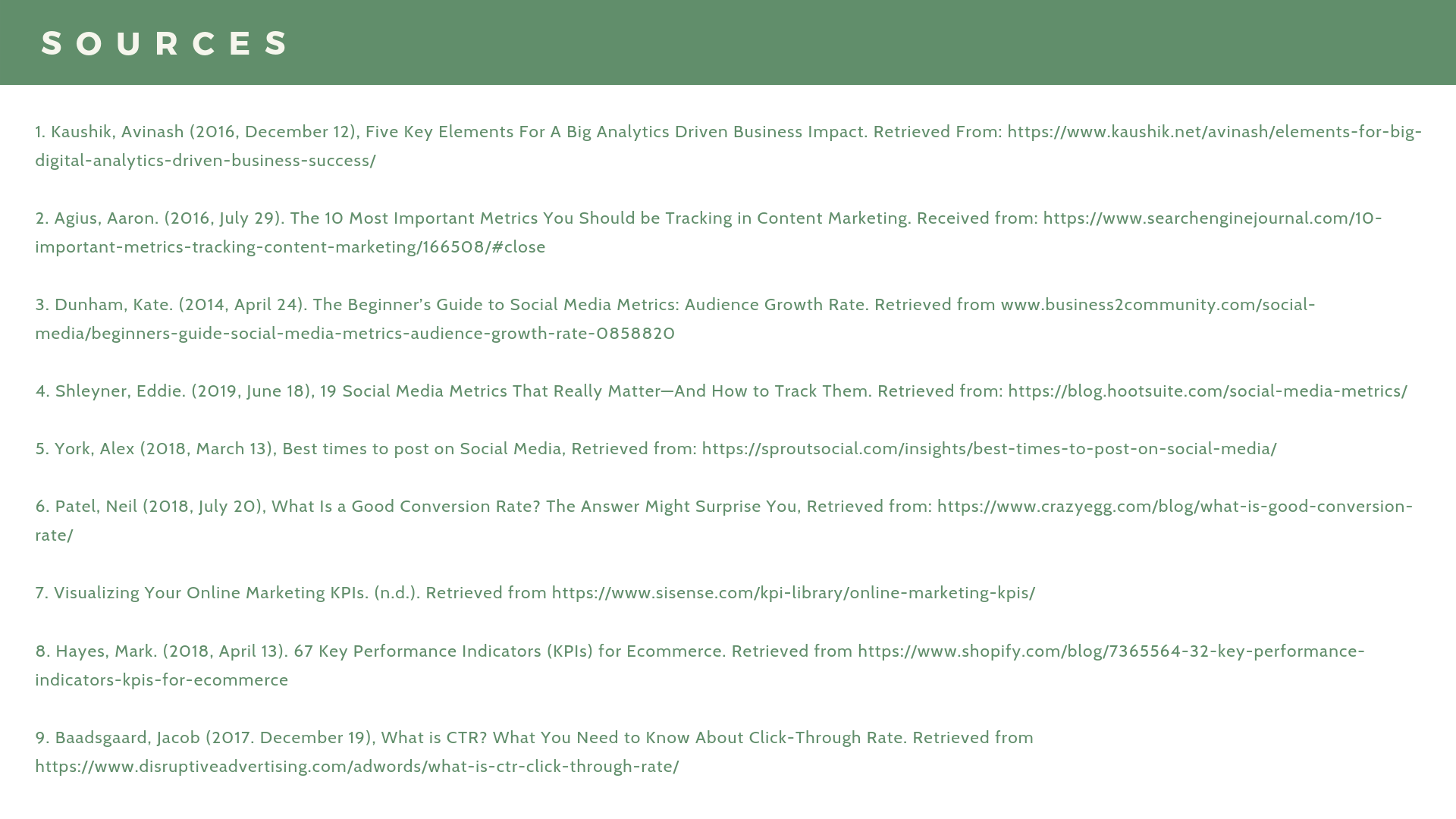 SOURCES

1. Kaushik, Avinash (2016, December 12), Five Key Elements For A Big Analytics Driven Business Impact. Retrieved From: https://www.kaushik.net/avinash/elements-for-big-digital-analytics-driven-business-success/

2. Agius, Aaron. (2016, July 29). The 10 Most Important Metrics You Should be Tracking in Content Marketing. Received from: https://www.searchenginejournal.com/10-important-metrics-tracking-content-marketing/166508/#close

3. Dunham, Kate. (2014, April 24). The Beginner's Guide to Social Media Metrics: Audience Growth Rate. Retrieved from www.business2community.com/social-media/beginners-guide-social-media-metrics-audience-growth-rate-0858820

4. Shleyner, Eddie. (2019, June 18), 19 Social Media Metrics That Really Matter—And How to Track Them. Retrieved from: https://blog.hootsuite.com/social-media-metrics/

5. York, Alex (2018, March 13), Best times to post on Social Media, Retrieved from: https://sproutsocial.com/insights/best-times-to-post-on-social-media/

6. Patel, Neil (2018, July 20), What Is a Good Conversion Rate? The Answer Might Surprise You, Retrieved from: https://www.crazyegg.com/blog/what-is-good-conversion-rate/

7. Visualizing Your Online Marketing KPIs. (n.d.). Retrieved from https://www.sisense.com/kpi-library/online-marketing-kpis/

8. Hayes, Mark. (2018, April 13). 67 Key Performance Indicators (KPIs) for Ecommerce. Retrieved from https://www.shopify.com/blog/7365564-32-key-performance-indicators-kpis-for-ecommerce

9. Baadsgaard, Jacob (2017. December 19), What is CTR? What You Need to Know About Click-Through Rate. Retrieved from https://www.disruptiveadvertising.com/adwords/what-is-ctr-click-through-rate/